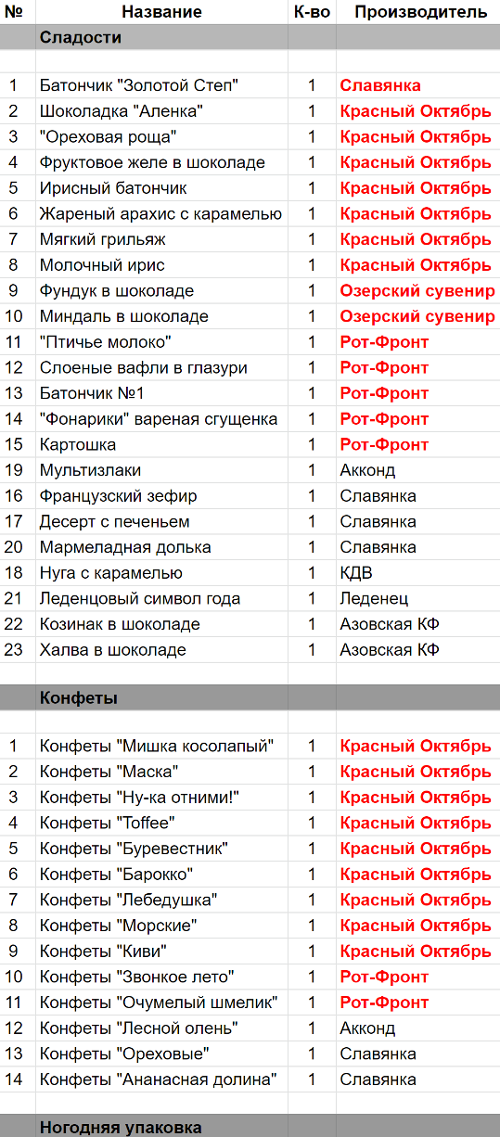 | № | Название | К-во | Производитель |
|---|---|---|---|
| | Сладости | | |
| | | | |
| 1 | Батончик "Золотой Степ" | 1 | Славянка |
| 2 | Шоколадка "Аленка" | 1 | Красный Октябрь |
| 3 | "Ореховая роща" | 1 | Красный Октябрь |
| 4 | Фруктовое желе в шоколаде | 1 | Красный Октябрь |
| 5 | Ирисный батончик | 1 | Красный Октябрь |
| 6 | Жареный арахис с карамелью | 1 | Красный Октябрь |
| 7 | Мягкий грильяж | 1 | Красный Октябрь |
| 8 | Молочный ирис | 1 | Красный Октябрь |
| 9 | Фундук в шоколаде | 1 | Озерский сувенир |
| 10 | Миндаль в шоколаде | 1 | Озерский сувенир |
| 11 | "Птичье молоко" | 1 | Рот-Фронт |
| 12 | Слоеные вафли в глазури | 1 | Рот-Фронт |
| 13 | Батончик №1 | 1 | Рот-Фронт |
| 14 | "Фонарики" вареная сгущенка | 1 | Рот-Фронт |
| 15 | Картошка | 1 | Рот-Фронт |
| 19 | Мультизлаки | 1 | Акконд |
| 16 | Французский зефир | 1 | Славянка |
| 17 | Десерт с печеньем | 1 | Славянка |
| 20 | Мармеладная долька | 1 | Славянка |
| 18 | Нуга с карамелью | 1 | КДВ |
| 21 | Леденцовый символ года | 1 | Леденец |
| 22 | Козинак в шоколаде | 1 | Азовская КФ |
| 23 | Халва в шоколаде | 1 | Азовская КФ |
| | | | |
| | Конфеты | | |
| | | | |
| 1 | Конфеты "Мишка косолапый" | 1 | Красный Октябрь |
| 2 | Конфеты "Маска" | 1 | Красный Октябрь |
| 3 | Конфеты "Ну-ка отними!" | 1 | Красный Октябрь |
| 4 | Конфеты "Toffee" | 1 | Красный Октябрь |
| 5 | Конфеты "Буревестник" | 1 | Красный Октябрь |
| 6 | Конфеты "Барокко" | 1 | Красный Октябрь |
| 7 | Конфеты "Лебедушка" | 1 | Красный Октябрь |
| 8 | Конфеты "Морские" | 1 | Красный Октябрь |
| 9 | Конфеты "Киви" | 1 | Красный Октябрь |
| 10 | Конфеты "Звонкое лето" | 1 | Рот-Фронт |
| 11 | Конфеты "Очумелый шмелик" | 1 | Рот-Фронт |
| 12 | Конфеты "Лесной олень" | 1 | Акконд |
| 13 | Конфеты "Ореховые" | 1 | Славянка |
| 14 | Конфеты "Ананасная долина" | 1 | Славянка |
| | | | |
| | Ногодняя упаковка | | |